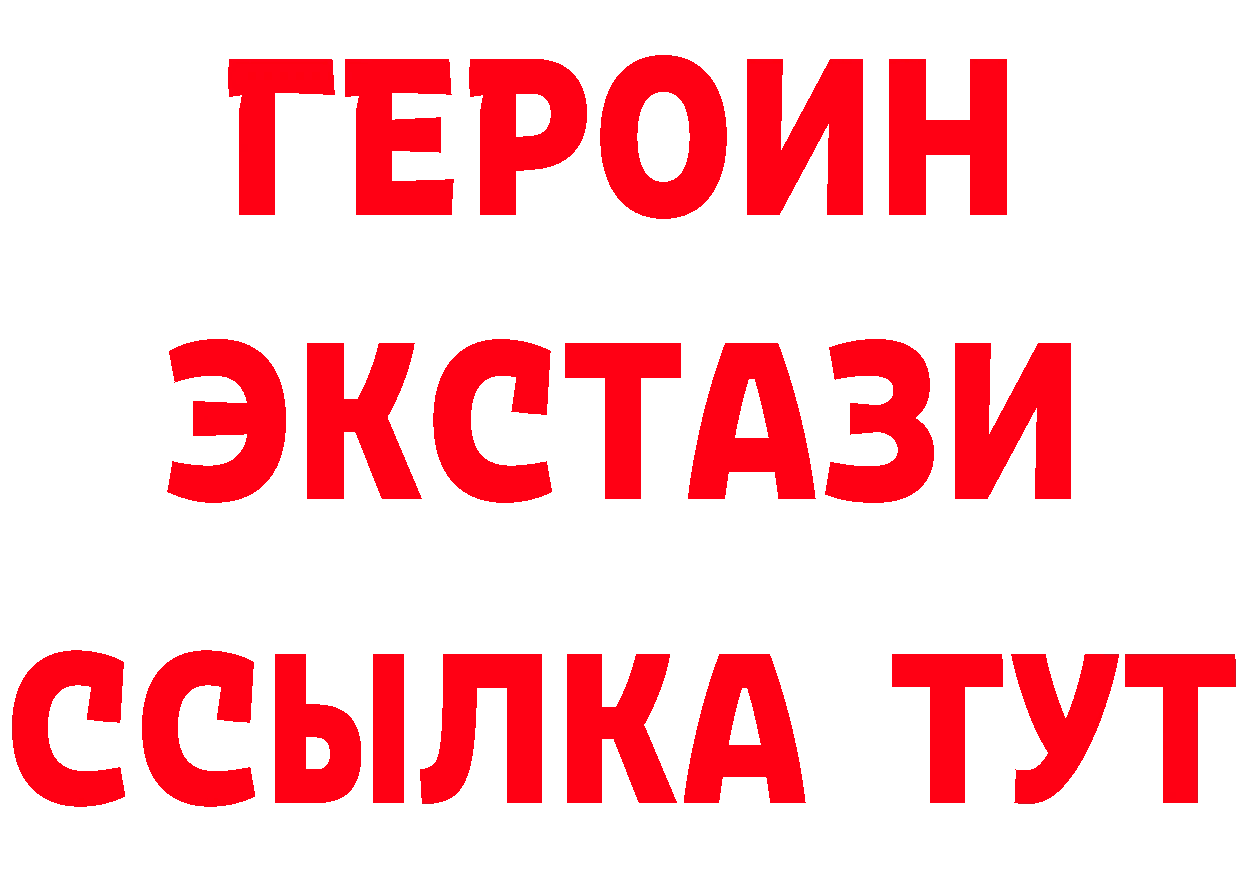 ГЕРОИН
ЭКСТАЗИ
ССЫЛКА ТУТ